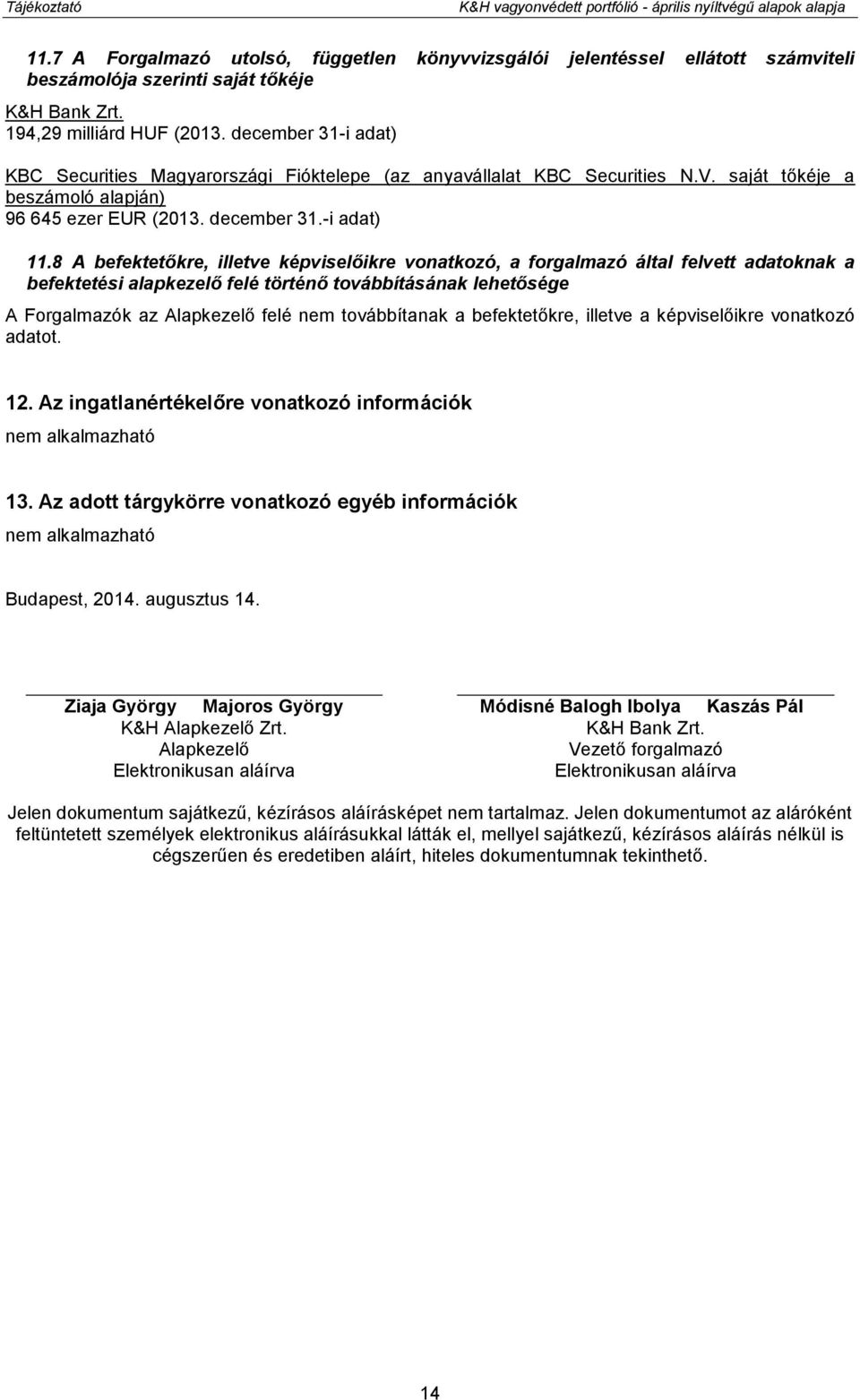 Tájékoztató K&H vagyonvédett portfólió - április nyíltvégű alapok alapja

11.7 A Forgalmazó utolsó, független könyvvizsgálói jelentéssel ellátott számviteli beszámolója szerinti saját tőkéje

K&H Bank Zrt.
194,29 milliárd HUF (2013. december 31-i adat)

KBC Securities Magyarországi Fióktelepe (az anyavállalat KBC Securities N.V. saját tőkéje a beszámoló alapján)
96 645 ezer EUR (2013. december 31.-i adat)

11.8 A befektetőkre, illetve képviselőikre vonatkozó, a forgalmazó által felvett adatoknak a befektetési alapkezelő felé történő továbbításának lehetősége

A Forgalmazók az Alapkezelő felé nem továbbítanak a befektetőkre, illetve a képviselőikre vonatkozó adatot.

12. Az ingatlanértékelőre vonatkozó információk
nem alkalmazható

13. Az adott tárgykörre vonatkozó egyéb információk
nem alkalmazható

Budapest, 2014. augusztus 14.

Ziaja György Majoros György
K&H Alapkezelő Zrt.
Alapkezelő
Elektronikusan aláírva

Módisné Balogh Ibolya Kaszás Pál
K&H Bank Zrt.
Vezető forgalmazó
Elektronikusan aláírva

Jelen dokumentum sajátkezű, kézírásos aláírásképet nem tartalmaz. Jelen dokumentumot az aláróként feltüntetett személyek elektronikus aláírásukkal látták el, mellyel sajátkezű, kézírásos aláírás nélkül is cégszerűen és eredetiben aláírt, hiteles dokumentumnak tekinthető.

14